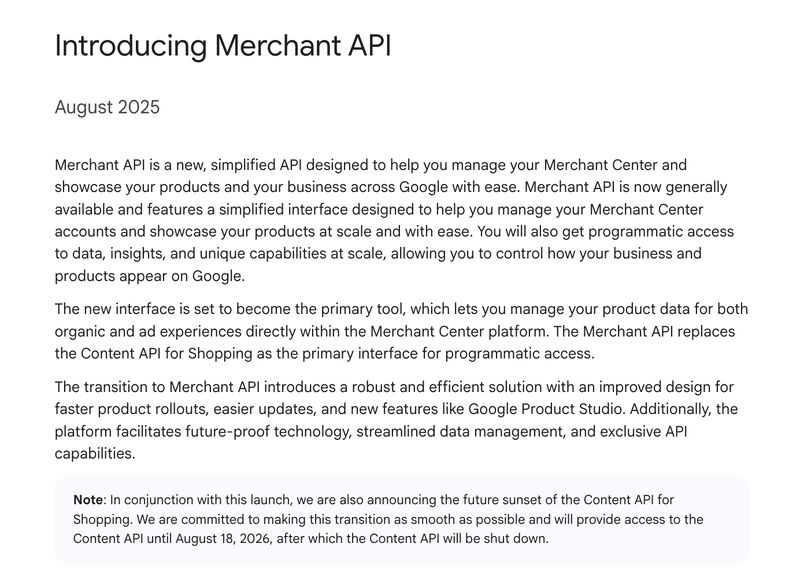 Introducing Merchant API

August 2025

Merchant API is a new, simplified API designed to help you manage your Merchant Center and showcase your products and your business across Google with ease. Merchant API is now generally available and features a simplified interface designed to help you manage your Merchant Center accounts and showcase your products at scale and with ease. You will also get programmatic access to data, insights, and unique capabilities at scale, allowing you to control how your business and products appear on Google.

The new interface is set to become the primary tool, which lets you manage your product data for both organic and ad experiences directly within the Merchant Center platform. The Merchant API replaces the Content API for Shopping as the primary interface for programmatic access.

The transition to Merchant API introduces a robust and efficient solution with an improved design for faster product rollouts, easier updates, and new features like Google Product Studio. Additionally, the platform facilitates future-proof technology, streamlined data management, and exclusive API capabilities.

Note: In conjunction with this launch, we are also announcing the future sunset of the Content API for Shopping. We are committed to making this transition as smooth as possible and will provide access to the Content API until August 18, 2026, after which the Content API will be shut down.